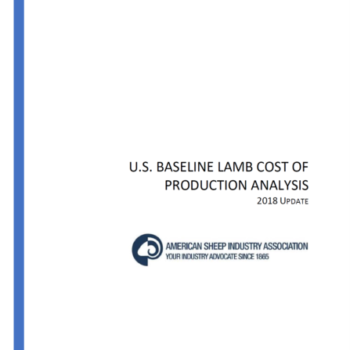 U.S. BASELINE LAMB COST OF PRODUCTION ANALYSIS

2018 UPDATE

AMERICAN SHEEP INDUSTRY ASSOCIATION
YOUR INDUSTRY ADVOCATE SINCE 1865